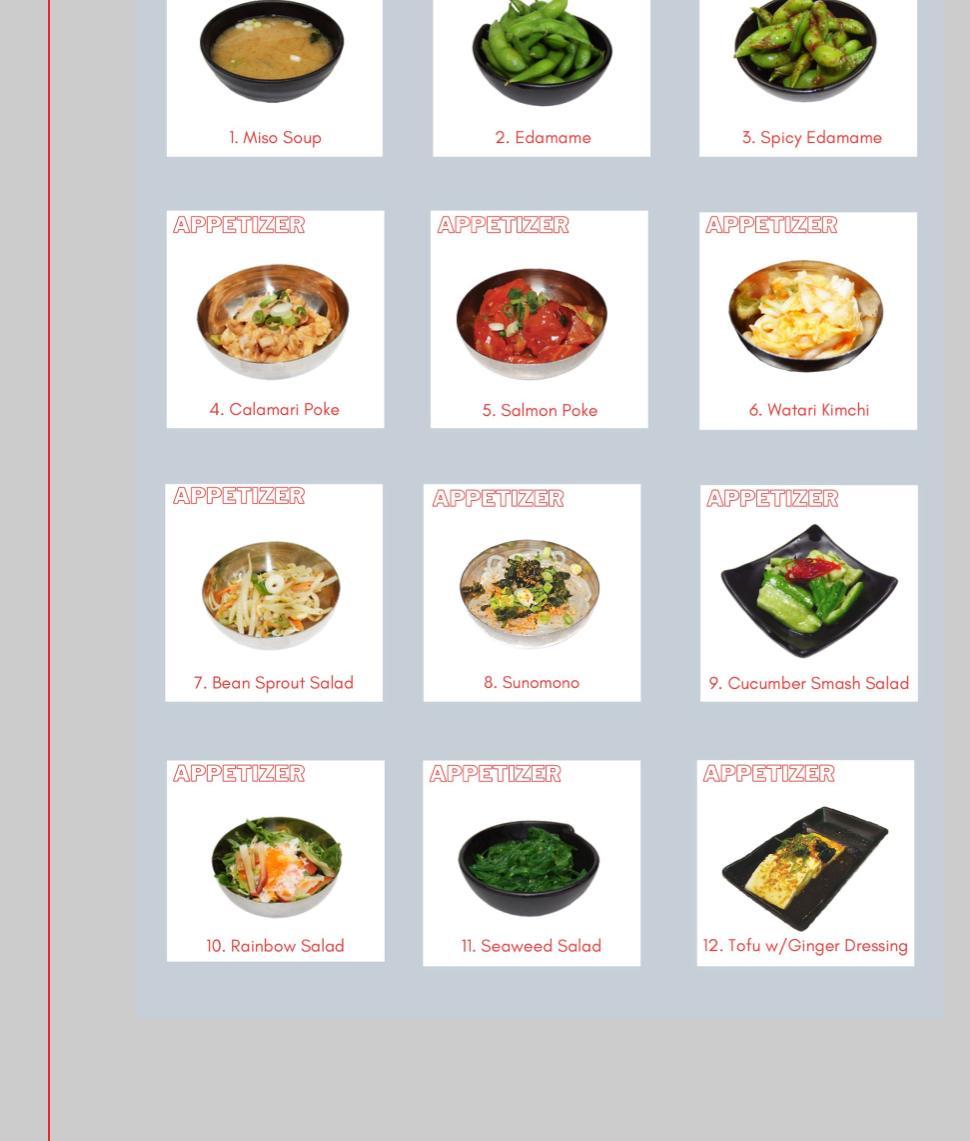 1. Miso Soup

2. Edamame

3. Spicy Edamame

APPETIZER

4. Calamari Poke

APPETIZER

5. Salmon Poke

APPETIZER

6. Watari Kimchi

APPETIZER

7. Bean Sprout Salad

APPETIZER

8. Sunomono

APPETIZER

9. Cucumber Smash Salad

APPETIZER

10. Rainbow Salad

APPETIZER

11. Seaweed Salad

APPETIZER

12. Tofu w/Ginger Dressing